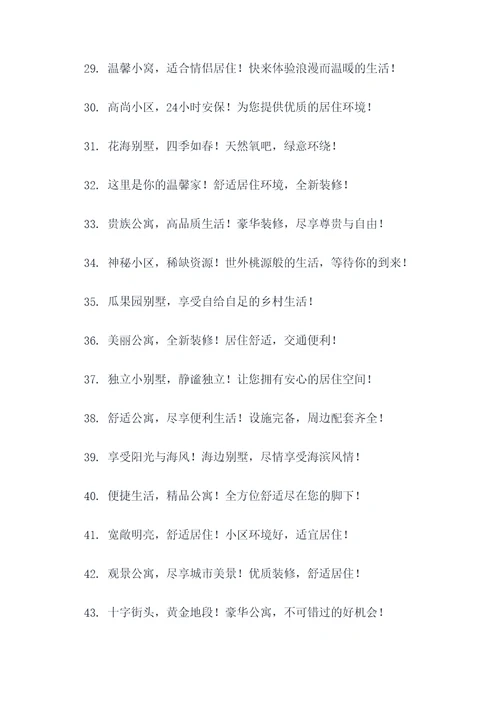 29. 温馨小窝，适合情侣居住！快来体验浪漫而温暖的生活！

30. 高尚小区，24小时安保！为您提供优质的居住环境！

31. 花海别墅，四季如春！天然氧吧，绿意环绕！

32. 这里是你的温馨家！舒适居住环境，全新装修！

33. 贵族公寓，高品质生活！豪华装修，尽享尊贵与自由！

34. 神秘小区，稀缺资源！世外桃源般的生活，等待你的到来！

35. 瓜果园别墅，享受自给自足的乡村生活！

36. 美丽公寓，全新装修！居住舒适，交通便利！

37. 独立小别墅，静谧独立！让您拥有安心的居住空间！

38. 舒适公寓，尽享便利生活！设施完备，周边配套齐全！

39. 享受阳光与海风！海边别墅，尽情享受海滨风情！

40. 便捷生活，精品公寓！全方位舒适尽在您的脚下！

41. 宽敞明亮，舒适居住！小区环境好，适宜居住！

42. 观景公寓，尽享城市美景！优质装修，舒适居住！

43. 十字街头，黄金地段！豪华公寓，不可错过的好机会！